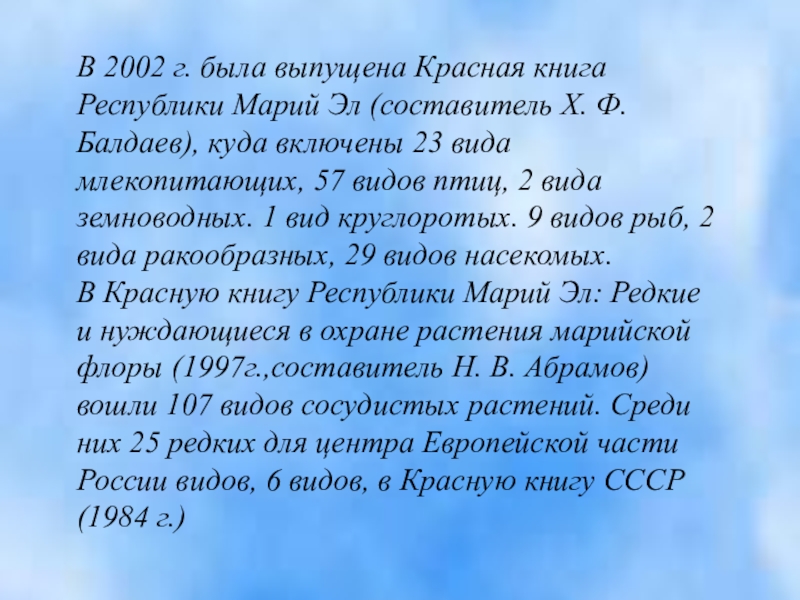 В 2002 г. была выпущена Красная книга Республики Марий Эл (составитель Х. Ф. Балдаев), куда включены 23 вида млекопитающих, 57 видов птиц, 2 вида земноводных. 1 вид круглоротых. 9 видов рыб, 2 вида ракообразных, 29 видов насекомых.

В Красную книгу Республики Марий Эл: Редкие и нуждающиеся в охране растения марийской флоры (1997г.,составитель Н. В. Абрамов) вошли 107 видов сосудистых растений. Среди них 25 редких для центра Европейской части России видов, 6 видов, в Красную книгу СССР (1984 г.)